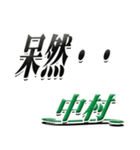 呆然・・
中村